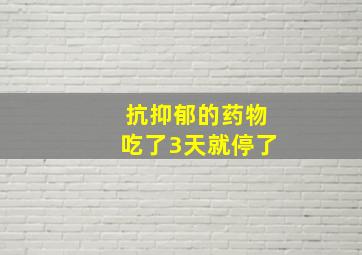 抗抑郁的药物
吃了3天就停了